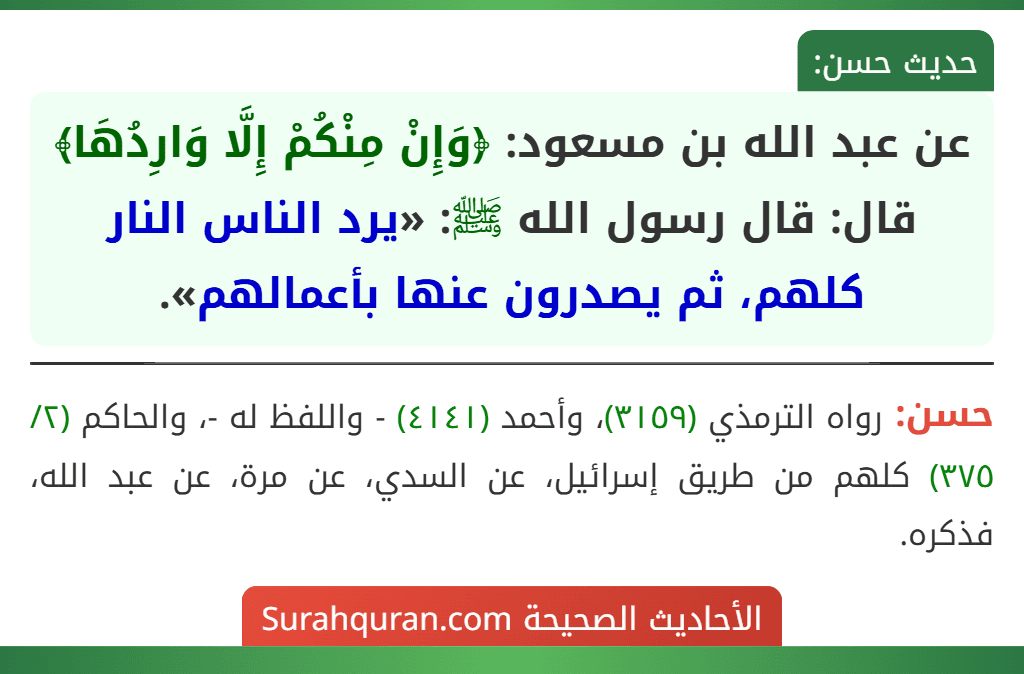 حديث حسن:

عن عبد الله بن مسعود: ﴿وَإِنْ مِنْكُمْ إِلَّا وَارِدُهَا﴾ قال: قال رسول الله ﷺ: «يرد الناس النار كلهم، ثم يصدرون عنها بأعمالهم».

حسن: رواه الترمذي (٣١٥٩)، وأحمد (٤١٤١) - واللفظ له -، والحاكم (٢/ ٣٧٥) كلهم من طريق إسرائيل، عن السدي، عن مرة، عن عبد الله، فذكره.

الأحاديث الصحيحة Surahquran.com